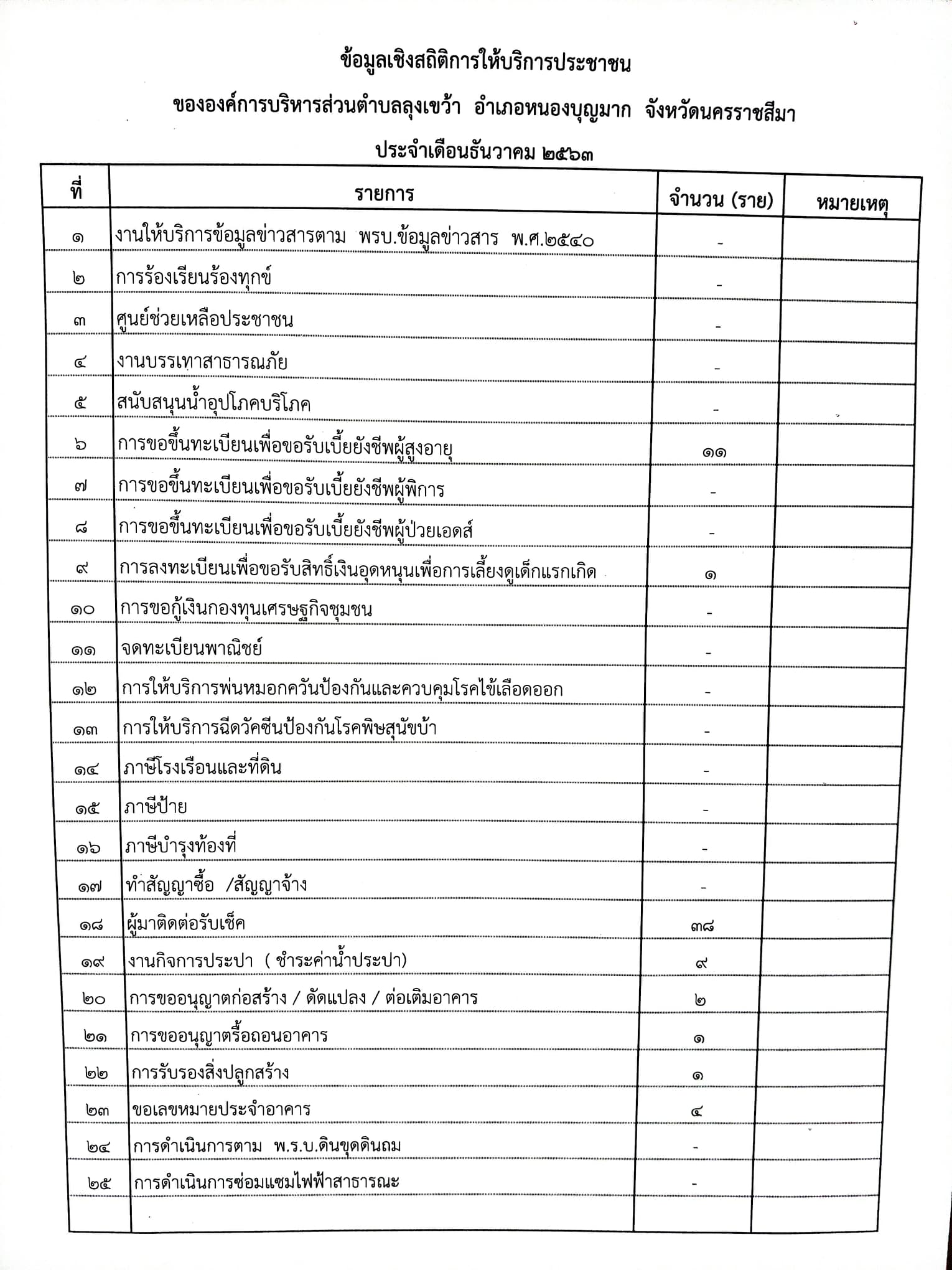 ข้อมูลเชิงสถิติการให้บริการประชาชน

ขององค์การบริหารส่วนตำบลลุงเขว้า อำเภอหนองบุญมาก จังหวัดนครราชสีมา

ประจำเดือนธันวาคม ๒๕๖๓

| ที่ | รายการ | จำนวน (ราย) | หมายเหตุ |
|---|---|---|---|
| ๑ | งานให้บริการข้อมูลข่าวสารตาม พรบ.ข้อมูลข่าวสาร พ.ศ.๒๕๔๐ | - | |
| ๒ | การร้องเรียนร้องทุกข์ | - | |
| ๓ | ศูนย์ช่วยเหลือประชาชน | - | |
| ๔ | งานบรรเทาสาธารณภัย | - | |
| ๕ | สนับสนุนน้ำอุปโภคบริโภค | - | |
| ๖ | การขอขึ้นทะเบียนเพื่อขอรับเบี้ยยังชีพผู้สูงอายุ | ๑๑ | |
| ๗ | การขอขึ้นทะเบียนเพื่อขอรับเบี้ยยังชีพผู้พิการ | - | |
| ๘ | การขอขึ้นทะเบียนเพื่อขอรับเบี้ยยังชีพผู้ป่วยเอดส์ | - | |
| ๙ | การลงทะเบียนเพื่อขอรับสิทธิ์เงินอุดหนุนเพื่อการเลี้ยงดูเด็กแรกเกิด | ๑ | |
| ๑๐ | การขอกู้เงินกองทุนเศรษฐกิจชุมชน | - | |
| ๑๑ | จดทะเบียนพาณิชย์ | - | |
| ๑๒ | การให้บริการพ่นหมอกควันป้องกันและควบคุมโรคไข้เลือดออก | - | |
| ๑๓ | การให้บริการฉีดวัคซีนป้องกันโรคพิษสุนัขบ้า | - | |
| ๑๔ | ภาษีโรงเรือนและที่ดิน | - | |
| ๑๕ | ภาษีป้าย | - | |
| ๑๖ | ภาษีบำรุงท้องที่ | - | |
| ๑๗ | ทำสัญญาซื้อ /สัญญาจ้าง | - | |
| ๑๘ | ผู้มาติดต่อรับเช็ค | ๓๘ | |
| ๑๙ | งานกิจการประปา ( ชำระค่าน้ำประปา) | ๙ | |
| ๒๐ | การขออนุญาตก่อสร้าง / ดัดแปลง / ต่อเติมอาคาร | ๒ | |
| ๒๑ | การขออนุญาตรื้อถอนอาคาร | ๑ | |
| ๒๒ | การรับรองสิ่งปลูกสร้าง | ๑ | |
| ๒๓ | ขอเลขหมายประจำอาคาร | ๔ | |
| ๒๔ | การดำเนินการตาม พ.ร.บ.ดินขุดดินถม | - | |
| ๒๕ | การดำเนินการซ่อมแซมไฟฟ้าสาธารณะ | - | |
| | | | |